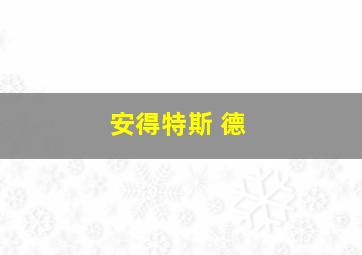 安得特斯 德